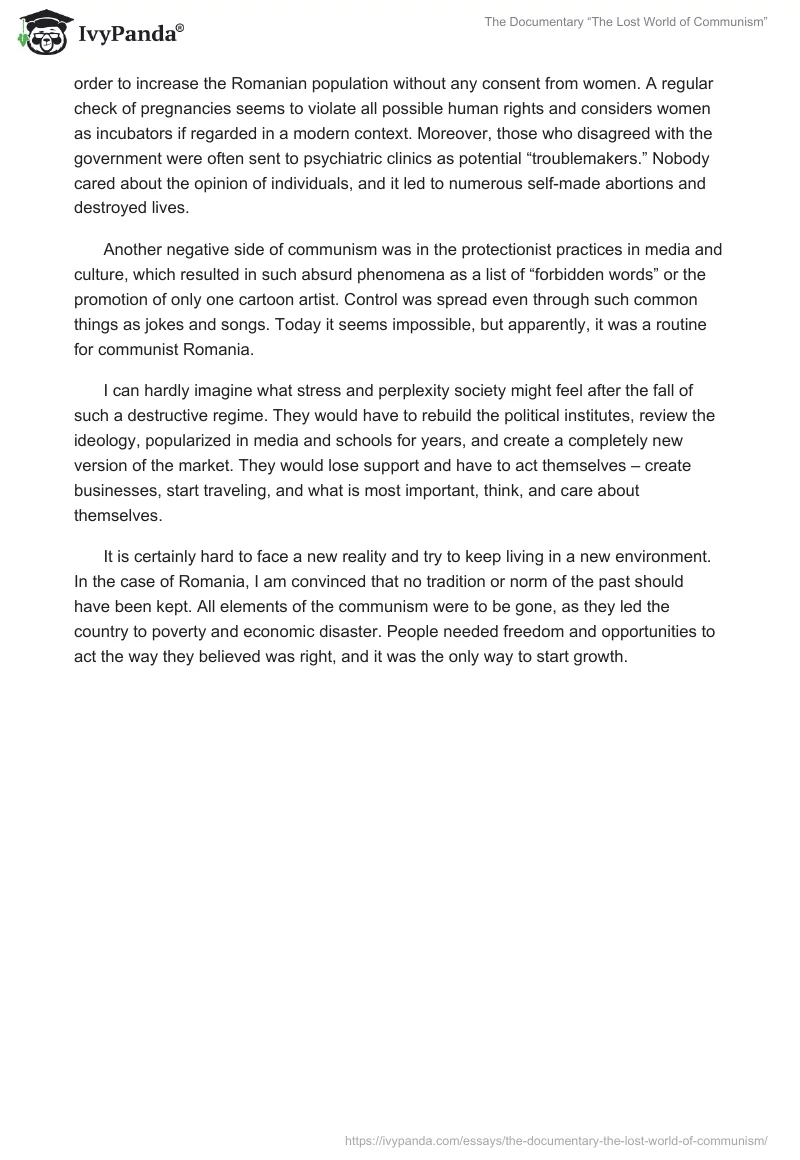 IvyPanda®

The Documentary "The Lost World of Communism"

order to increase the Romanian population without any consent from women. A regular check of pregnancies seems to violate all possible human rights and considers women as incubators if regarded in a modern context. Moreover, those who disagreed with the government were often sent to psychiatric clinics as potential "troublemakers." Nobody cared about the opinion of individuals, and it led to numerous self-made abortions and destroyed lives.

Another negative side of communism was in the protectionist practices in media and culture, which resulted in such absurd phenomena as a list of "forbidden words" or the promotion of only one cartoon artist. Control was spread even through such common things as jokes and songs. Today it seems impossible, but apparently, it was a routine for communist Romania.

I can hardly imagine what stress and perplexity society might feel after the fall of such a destructive regime. They would have to rebuild the political institutes, review the ideology, popularized in media and schools for years, and create a completely new version of the market. They would lose support and have to act themselves – create businesses, start traveling, and what is most important, think, and care about themselves.

It is certainly hard to face a new reality and try to keep living in a new environment. In the case of Romania, I am convinced that no tradition or norm of the past should have been kept. All elements of the communism were to be gone, as they led the country to poverty and economic disaster. People needed freedom and opportunities to act the way they believed was right, and it was the only way to start growth.

https://ivypanda.com/essays/the-documentary-the-lost-world-of-communism/